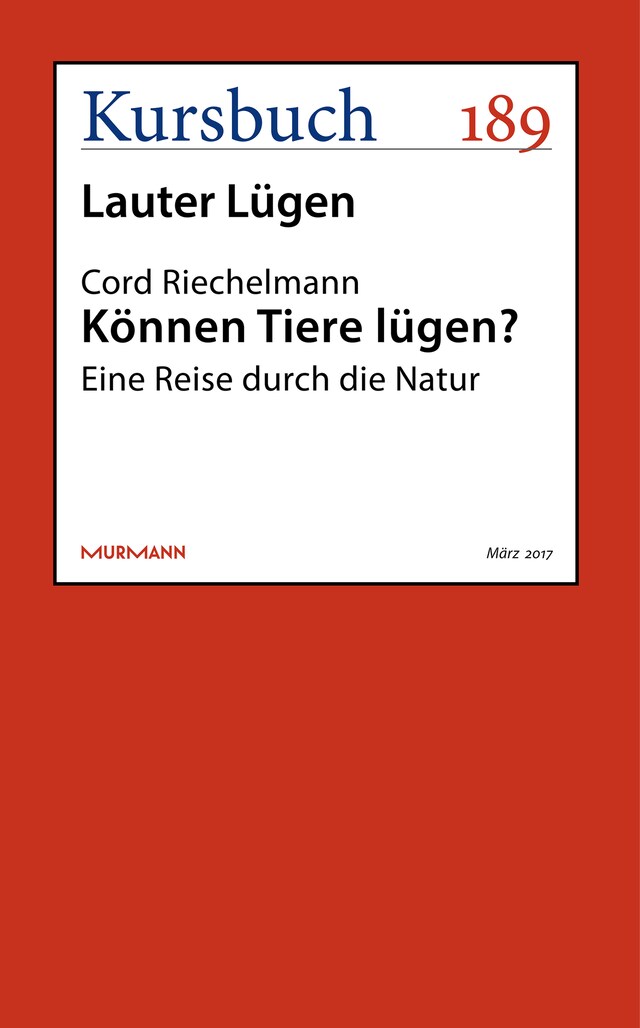 Kursbuch 189

Lauter Lügen

Cord Riechelmann
Können Tiere lügen?
Eine Reise durch die Natur

MURMANN

März 2017